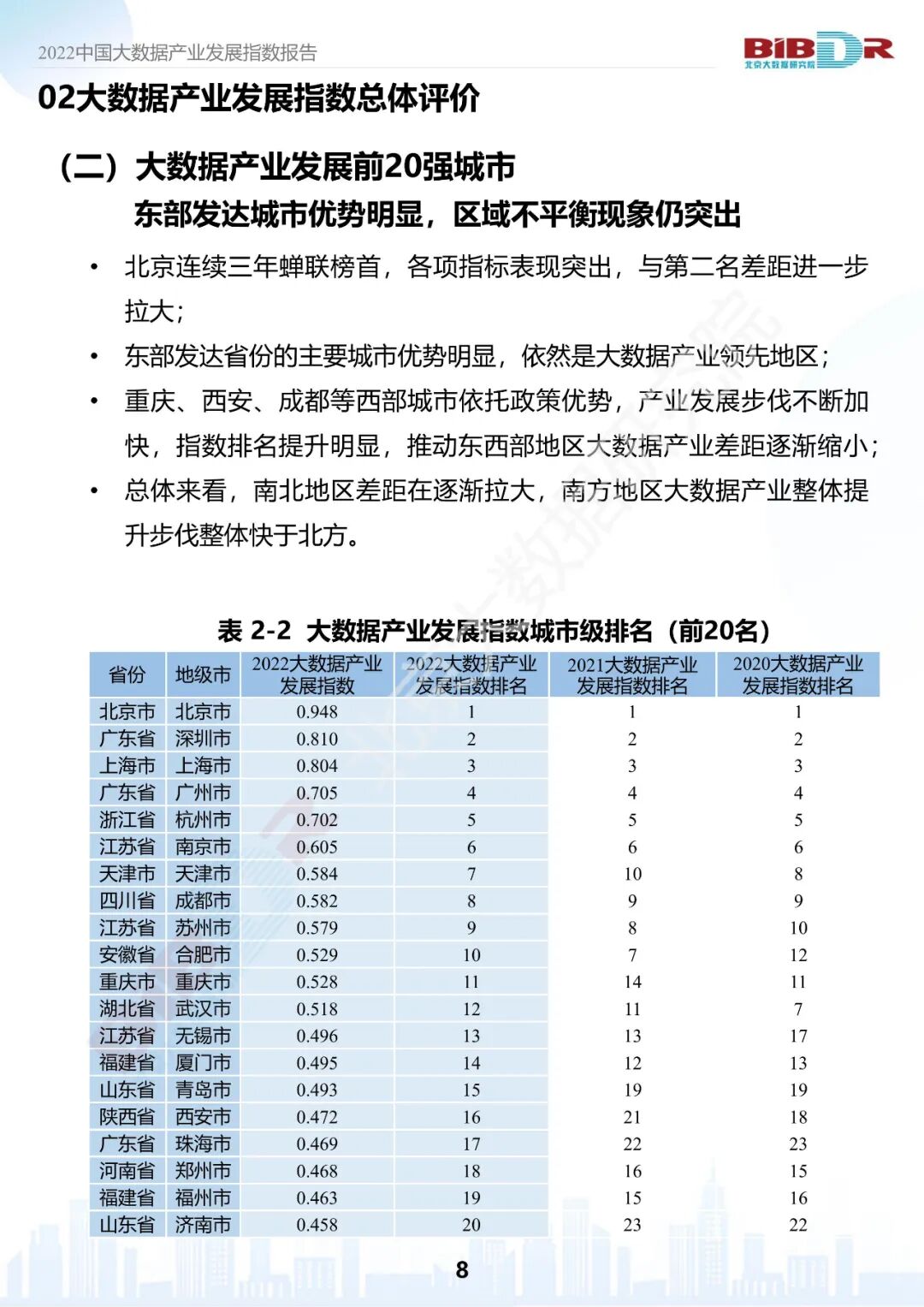 2022中国大数据产业发展指数报告

BIBDR
北京大数据研究院

02大数据产业发展指数总体评价

（二）大数据产业发展前20强城市
东部发达城市优势明显，区域不平衡现象仍突出

• 北京连续三年蝉联榜首，各项指标表现突出，与第二名差距进一步拉大；
• 东部发达省份的主要城市优势明显，依然是大数据产业领先地区；
• 重庆、西安、成都等西部城市依托政策优势，产业发展步伐不断加快，指数排名提升明显，推动东西部地区大数据产业差距逐渐缩小；
• 总体来看，南北地区差距在逐渐拉大，南方地区大数据产业整体提升步伐整体快于北方。

表 2-2 大数据产业发展指数城市级排名（前20名）

| 省份 | 地级市 | 2022大数据产业发展指数 | 2022大数据产业发展指数排名 | 2021大数据产业发展指数排名 | 2020大数据产业发展指数排名 |
|---|---|---|---|---|---|
| 北京市 | 北京市 | 0.948 | 1 | 1 | 1 |
| 广东省 | 深圳市 | 0.810 | 2 | 2 | 2 |
| 上海市 | 上海市 | 0.804 | 3 | 3 | 3 |
| 广东省 | 广州市 | 0.705 | 4 | 4 | 4 |
| 浙江省 | 杭州市 | 0.702 | 5 | 5 | 5 |
| 江苏省 | 南京市 | 0.605 | 6 | 6 | 6 |
| 天津市 | 天津市 | 0.584 | 7 | 10 | 8 |
| 四川省 | 成都市 | 0.582 | 8 | 9 | 9 |
| 江苏省 | 苏州市 | 0.579 | 9 | 8 | 10 |
| 安徽省 | 合肥市 | 0.529 | 10 | 7 | 12 |
| 重庆市 | 重庆市 | 0.528 | 11 | 14 | 11 |
| 湖北省 | 武汉市 | 0.518 | 12 | 11 | 7 |
| 江苏省 | 无锡市 | 0.496 | 13 | 13 | 17 |
| 福建省 | 厦门市 | 0.495 | 14 | 12 | 13 |
| 山东省 | 青岛市 | 0.493 | 15 | 19 | 19 |
| 陕西省 | 西安市 | 0.472 | 16 | 21 | 18 |
| 广东省 | 珠海市 | 0.469 | 17 | 22 | 23 |
| 河南省 | 郑州市 | 0.468 | 18 | 16 | 15 |
| 福建省 | 福州市 | 0.463 | 19 | 15 | 16 |
| 山东省 | 济南市 | 0.458 | 20 | 23 | 22 |

8